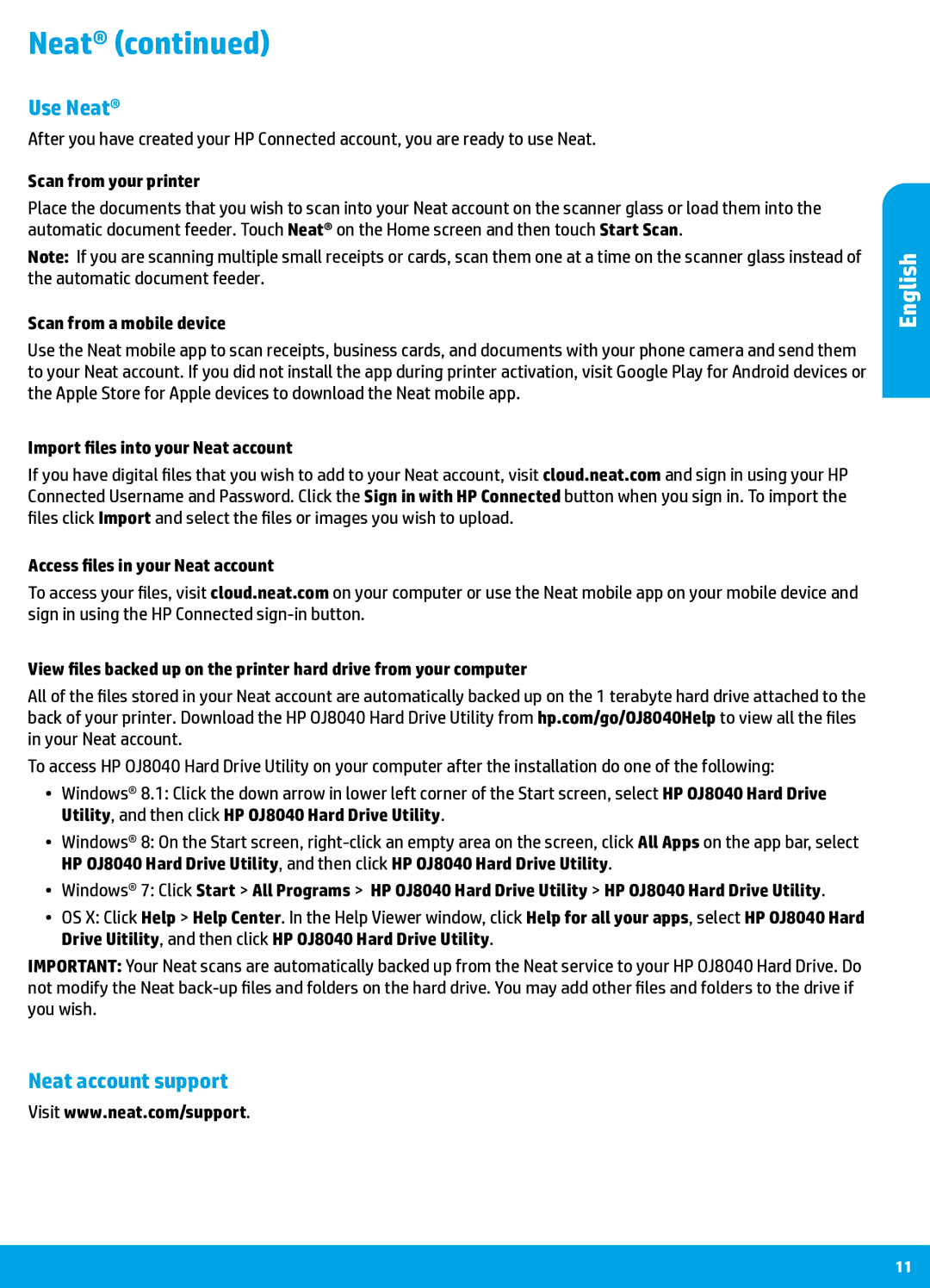 Neat® (continued)

Use Neat®

After you have created your HP Connected account, you are ready to use Neat.

Scan from your printer

Place the documents that you wish to scan into your Neat account on the scanner glass or load them into the automatic document feeder. Touch Neat® on the Home screen and then touch Start Scan.

Note: If you are scanning multiple small receipts or cards, scan them one at a time on the scanner glass instead of the automatic document feeder.

Scan from a mobile device

Use the Neat mobile app to scan receipts, business cards, and documents with your phone camera and send them to your Neat account. If you did not install the app during printer activation, visit Google Play for Android devices or the Apple Store for Apple devices to download the Neat mobile app.

Import files into your Neat account

If you have digital files that you wish to add to your Neat account, visit cloud.neat.com and sign in using your HP Connected Username and Password. Click the Sign in with HP Connected button when you sign in. To import the files click Import and select the files or images you wish to upload.

Access files in your Neat account

To access your files, visit cloud.neat.com on your computer or use the Neat mobile app on your mobile device and sign in using the HP Connected sign-in button.

View files backed up on the printer hard drive from your computer

All of the files stored in your Neat account are automatically backed up on the 1 terabyte hard drive attached to the back of your printer. Download the HP OJ8040 Hard Drive Utility from hp.com/go/OJ8040Help to view all the files in your Neat account.

To access HP OJ8040 Hard Drive Utility on your computer after the installation do one of the following:

• Windows® 8.1: Click the down arrow in lower left corner of the Start screen, select HP OJ8040 Hard Drive Utility, and then click HP OJ8040 Hard Drive Utility.
• Windows® 8: On the Start screen, right-click an empty area on the screen, click All Apps on the app bar, select HP OJ8040 Hard Drive Utility, and then click HP OJ8040 Hard Drive Utility.
• Windows® 7: Click Start > All Programs > HP OJ8040 Hard Drive Utility > HP OJ8040 Hard Drive Utility.
• OS X: Click Help > Help Center. In the Help Viewer window, click Help for all your apps, select HP OJ8040 Hard Drive Uitility, and then click HP OJ8040 Hard Drive Utility.

IMPORTANT: Your Neat scans are automatically backed up from the Neat service to your HP OJ8040 Hard Drive. Do not modify the Neat back-up files and folders on the hard drive. You may add other files and folders to the drive if you wish.

Neat account support

Visit www.neat.com/support.

English

11